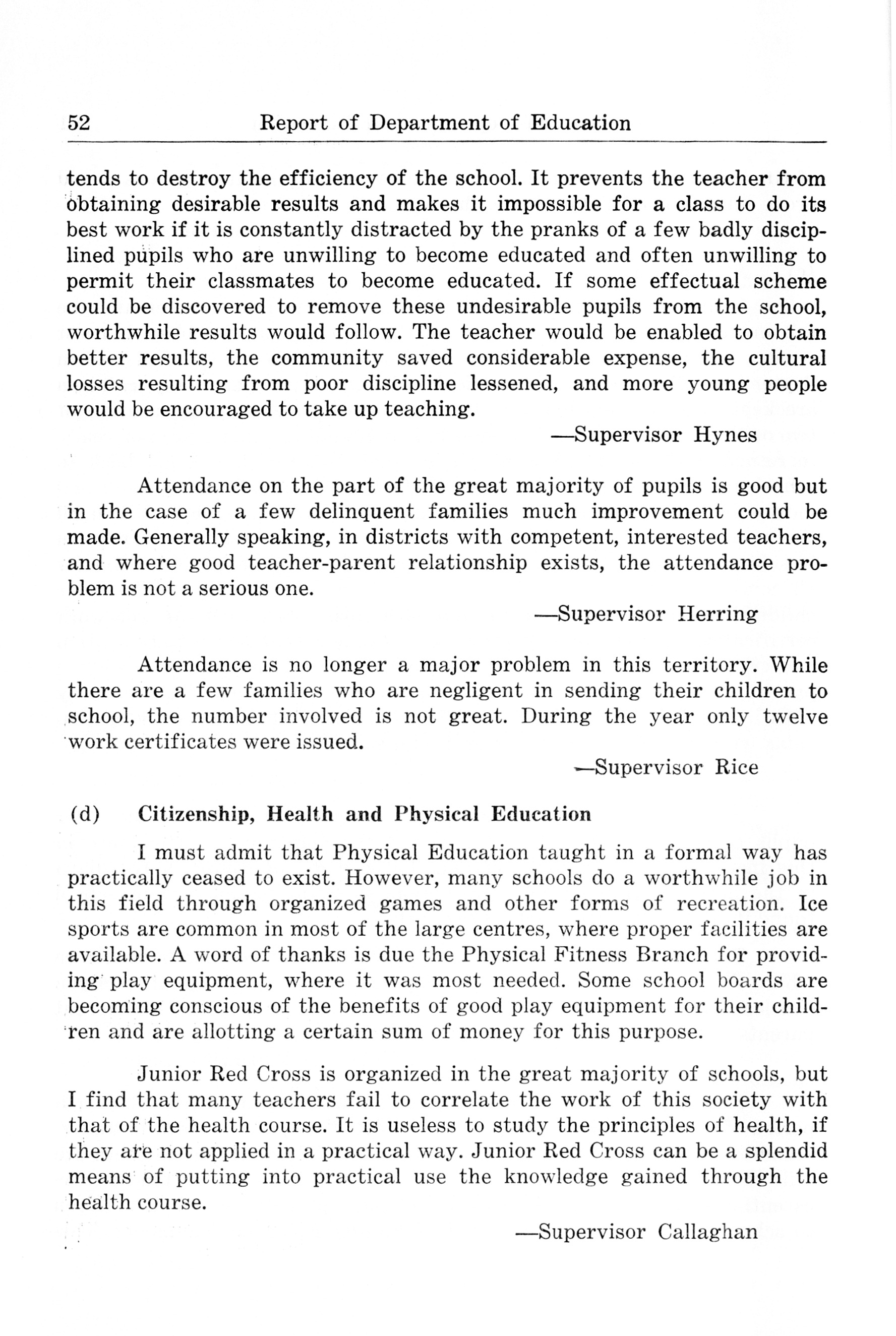 52 Report of Department of Education

tends to destroy the efficiency of the school. It prevents the teacher from obtaining desirable results and makes it impossible for a class to do its best work if it is constantly distracted by the pranks of a few badly disciplined pupils who are unwilling to become educated and often unwilling to permit their classmates to become educated. If some effectual scheme could be discovered to remove these undesirable pupils from the school, worthwhile results would follow. The teacher would be enabled to obtain better results, the community saved considerable expense, the cultural losses resulting from poor discipline lessened, and more young people would be encouraged to take up teaching.

—Supervisor Hynes

Attendance on the part of the great majority of pupils is good but in the case of a few delinquent families much improvement could be made. Generally speaking, in districts with competent, interested teachers, and where good teacher-parent relationship exists, the attendance problem is not a serious one.

—Supervisor Herring

Attendance is no longer a major problem in this territory. While there are a few families who are negligent in sending their children to school, the number involved is not great. During the year only twelve work certificates were issued.

—Supervisor Rice

(d) Citizenship, Health and Physical Education

I must admit that Physical Education taught in a formal way has practically ceased to exist. However, many schools do a worthwhile job in this field through organized games and other forms of recreation. Ice sports are common in most of the large centres, where proper facilities are available. A word of thanks is due the Physical Fitness Branch for providing play equipment, where it was most needed. Some school boards are becoming conscious of the benefits of good play equipment for their children and are allotting a certain sum of money for this purpose.

Junior Red Cross is organized in the great majority of schools, but I find that many teachers fail to correlate the work of this society with that of the health course. It is useless to study the principles of health, if they are not applied in a practical way. Junior Red Cross can be a splendid means of putting into practical use the knowledge gained through the health course.

—Supervisor Callaghan